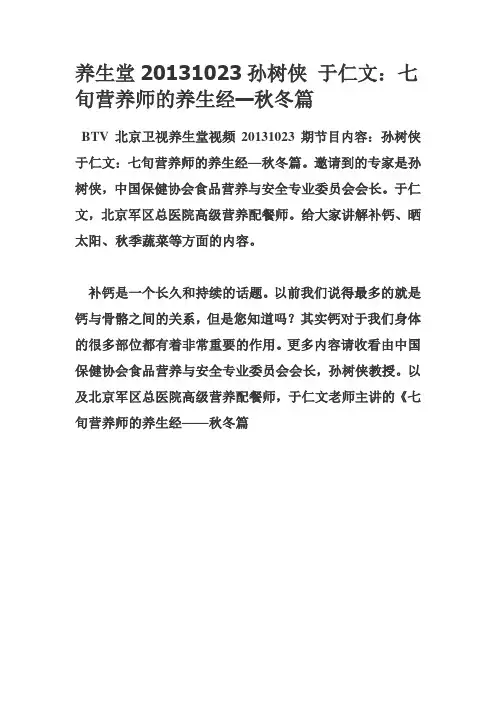 养生堂 20131023 孙树侠 于仁文：七旬营养师的养生经—秋冬篇

BTV 北京卫视养生堂视频 20131023 期节目内容：孙树侠 于仁文：七旬营养师的养生经—秋冬篇。邀请到的专家是孙树侠，中国保健协会食品营养与安全专业委员会会长。于仁文，北京军区总医院高级营养配餐师。给大家讲解补钙、晒太阳、秋季蔬菜等方面的内容。

补钙是一个长久和持续的话题。以前我们说得最多的就是钙与骨骼之间的关系，但是您知道吗？其实钙对于我们身体的很多部位都有着非常重要的作用。更多内容请收看由中国保健协会食品营养与安全专业委员会会长，孙树侠教授。以及北京军区总医院高级营养配餐师，于仁文老师主讲的《七旬营养师的养生经——秋冬篇